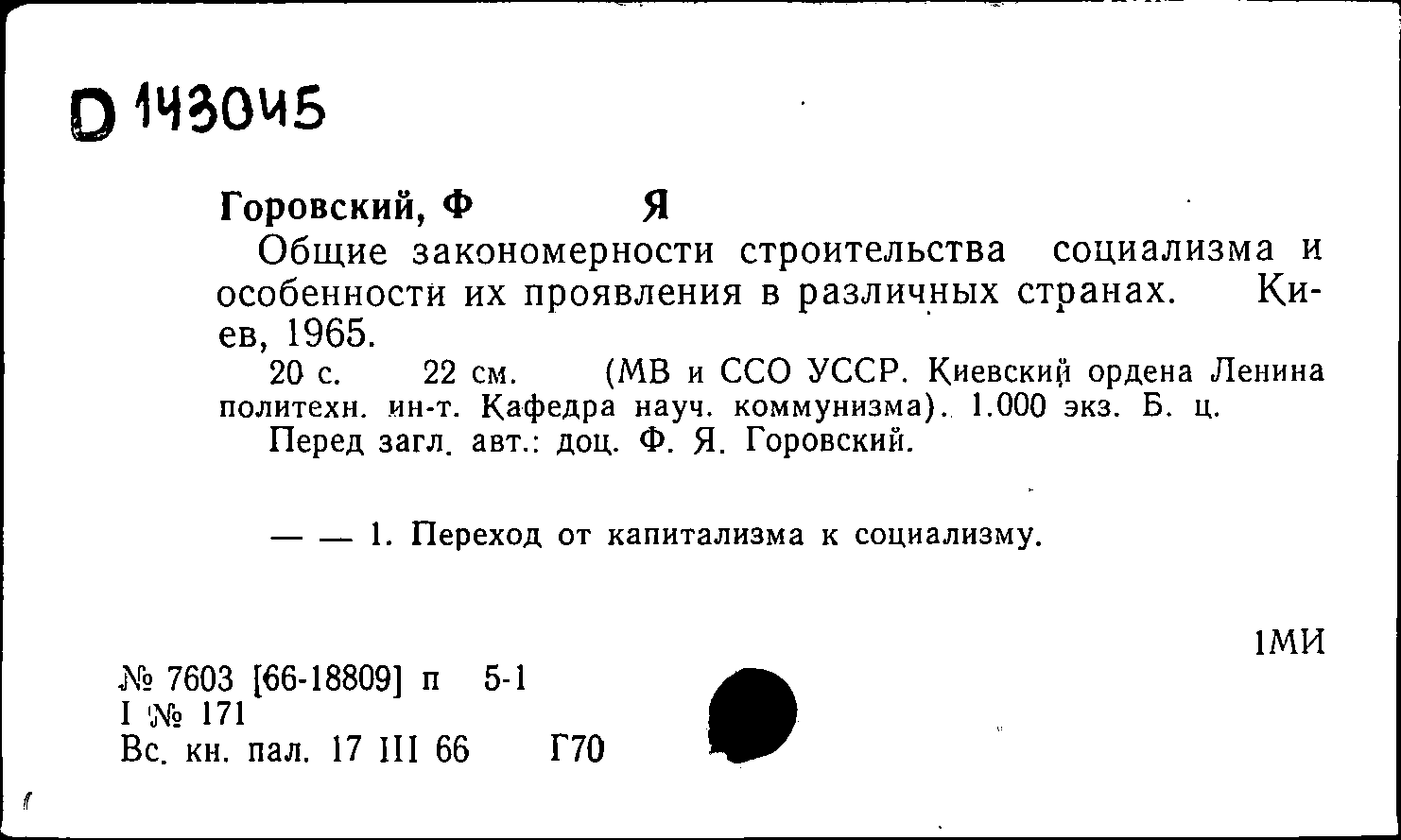 D 143045

Горовский, Ф Я

Общие закономерности строительства социализма и особенности их проявления в различных странах. Киев, 1965.

20 с. 22 см. (МВ и ССО УССР. Киевский ордена Ленина политехн. ин-т. Кафедра науч. коммунизма). 1.000 экз. Б. ц.

Перед загл. авт.: доц. Ф. Я. Горовский.

— — 1. Переход от капитализма к социализму.

1МИ

№ 7603 [66-18809] п 5-1
I № 171
Вс. кн. пал. 17 III 66 Г70